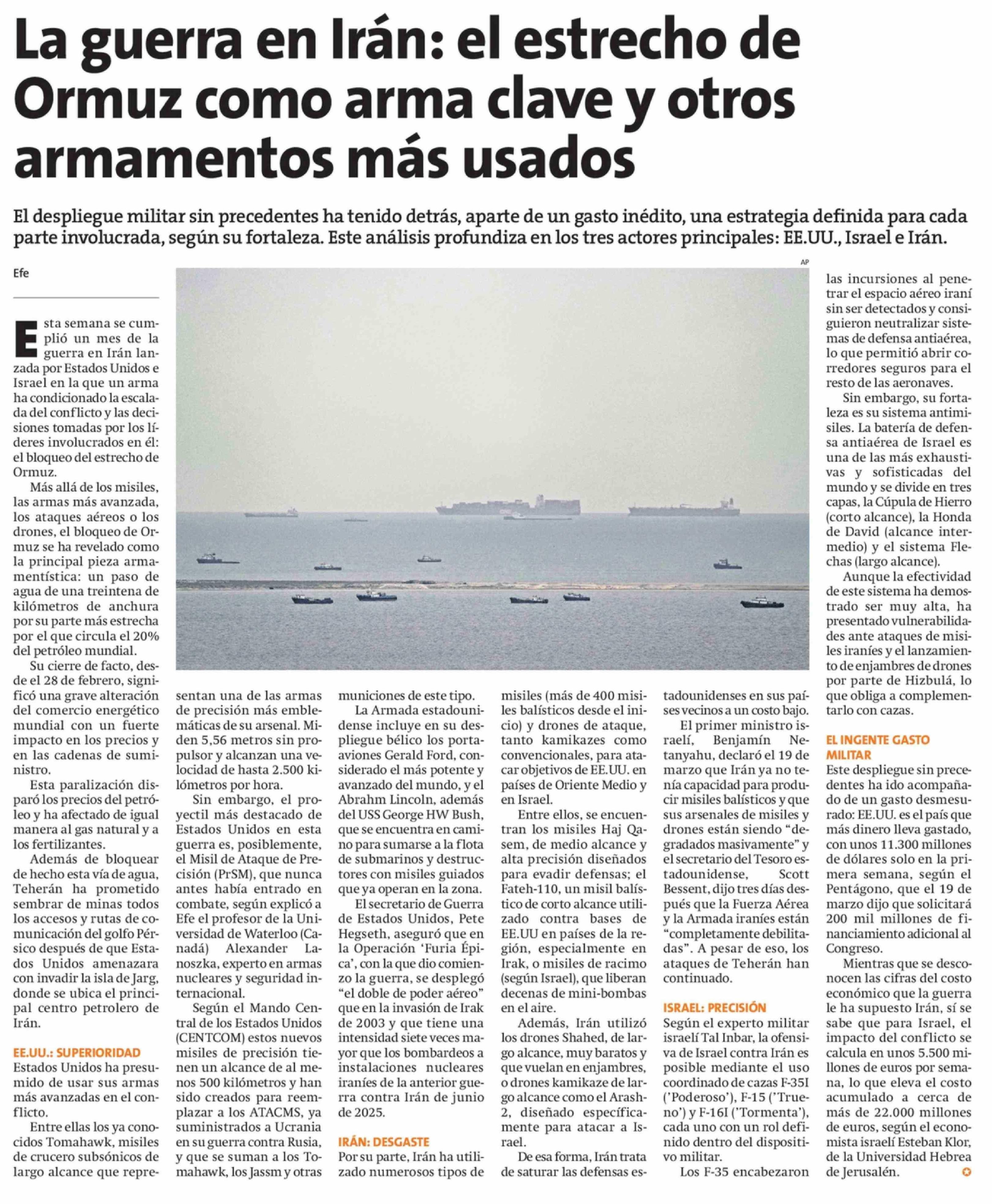 La guerra en Irán: el estrecho de Ormuz como arma clave y otros armamentos más usados

El despliegue militar sin precedentes ha tenido detrás, aparte de un gasto inédito, una estrategia definida para cada parte involucrada, según su fortaleza. Este análisis profundiza en los tres actores principales: EE.UU., Israel e Irán.

Efe

AP

Esta semana se cumplió un mes de la guerra en Irán lanzada por Estados Unidos e Israel en la que un arma ha condicionado la escalada del conflicto y las decisiones tomadas por los líderes involucrados en él: el bloqueo del estrecho de Ormuz.

Más allá de los misiles, las armas más avanzada, los ataques aéreos o los drones, el bloqueo de Ormuz se ha revelado como la principal pieza armamentística: un paso de agua de una treintena de kilómetros de anchura por su parte más estrecha por el que circula el 20% del petróleo mundial.

Su cierre de facto, desde el 28 de febrero, significó una grave alteración del comercio energético mundial con un fuerte impacto en los precios y en las cadenas de suministro.

Esta paralización disparó los precios del petróleo y ha afectado de igual manera al gas natural y a los fertilizantes.

Además de bloquear de hecho esta vía de agua, Teherán ha prometido sembrar de minas todos los accesos y rutas de comunicación del golfo Pérsico después de que Estados Unidos amenazara con invadir la isla de Jarg, donde se ubica el principal centro petrolero de Irán.

EE.UU.: SUPERIORIDAD
Estados Unidos ha presumido de usar sus armas más avanzadas en el conflicto.

Entre ellas los ya conocidos Tomahawk, misiles de crucero subsónicos de largo alcance que representan una de las armas de precisión más emblemáticas de su arsenal. Miden 5,56 metros sin propulsor y alcanzan una velocidad de hasta 2.500 kilómetros por hora.

Sin embargo, el proyectil más destacado de Estados Unidos en esta guerra es, posiblemente, el Misil de Ataque de Precisión (PrSM), que nunca antes había entrado en combate, según explicó a Efe el profesor de la Universidad de Waterloo (Canadá) Alexander Lanoszka, experto en armas nucleares y seguridad internacional.

Según el Mando Central de los Estados Unidos (CENTCOM) estos nuevos misiles de precisión tienen un alcance de al menos 500 kilómetros y han sido creados para reemplazar a los ATACMS, ya suministrados a Ucrania en su guerra contra Rusia, y que se suman a los Tomahawk, los Jassm y otras municiones de este tipo.

La Armada estadounidense incluye en su despliegue bélico los portaaviones Gerald Ford, considerado el más potente y avanzado del mundo, y el Abrahm Lincoln, además del USS George HW Bush, que se encuentra en camino para sumarse a la flota de submarinos y destructores con misiles guiados que ya operan en la zona.

El secretario de Guerra de Estados Unidos, Pete Hegseth, aseguró que en la Operación 'Furia Épica', con la que dio comienzo la guerra, se desplegó "el doble de poder aéreo" que en la invasión de Irak de 2003 y que tiene una intensidad siete veces mayor que los bombardeos a instalaciones nucleares iraníes de la anterior guerra contra Irán de junio de 2025.

IRÁN: DESGASTE
Por su parte, Irán ha utilizado numerosos tipos de misiles (más de 400 misiles balísticos desde el inicio) y drones de ataque, tanto kamikazes como convencionales, para atacar objetivos de EE.UU. en países de Oriente Medio y en Israel.

Entre ellos, se encuentran los misiles Haj Qasem, de medio alcance y alta precisión diseñados para evadir defensas; el Fateh-110, un misil balístico de corto alcance utilizado contra bases de EE.UU en países de la región, especialmente en Irak, o misiles de racimo (según Israel), que liberan decenas de mini-bombas en el aire.

Además, Irán utilizó los drones Shahed, de largo alcance, muy baratos y que vuelan en enjambres, o drones kamikaze de largo alcance como el Arash-2, diseñado específicamente para atacar a Israel.

De esa forma, Irán trata de saturar las defensas estadounidenses en sus países vecinos a un costo bajo.

El primer ministro israelí, Benjamín Netanyahu, declaró el 19 de marzo que Irán ya no tenía capacidad para producir misiles balísticos y que sus arsenales de misiles y drones están siendo "degradados masivamente" y el secretario del Tesoro estadounidense, Scott Bessent, dijo tres días después que la Fuerza Aérea y la Armada iraníes están "completamente debilitadas". A pesar de eso, los ataques de Teherán han continuado.

ISRAEL: PRECISIÓN
Según el experto militar israelí Tal Inbar, la ofensiva de Israel contra Irán es posible mediante el uso coordinado de cazas F-35I ('Poderoso'), F-15 ('Trueno') y F-16I ('Tormenta'), cada uno con un rol definido dentro del dispositivo militar.

Los F-35 encabezaron las incursiones al penetrar el espacio aéreo iraní sin ser detectados y consiguieron neutralizar sistemas de defensa antiaérea, lo que permitió abrir corredores seguros para el resto de las aeronaves.

Sin embargo, su fortaleza es su sistema antimisiles. La batería de defensa antiaérea de Israel es una de las más exhaustivas y sofisticadas del mundo y se divide en tres capas, la Cúpula de Hierro (corto alcance), la Honda de David (alcance intermedio) y el sistema Flechas (largo alcance).

Aunque la efectividad de este sistema ha demostrado ser muy alta, ha presentado vulnerabilidades ante ataques de misiles iraníes y el lanzamiento de enjambres de drones por parte de Hizbulá, lo que obliga a complementarlo con cazas.

EL INGENTE GASTO MILITAR
Este despliegue sin precedentes ha ido acompañado de un gasto desmesurado: EE.UU. es el país que más dinero lleva gastado, con unos 11.300 millones de dólares solo en la primera semana, según el Pentágono, que el 19 de marzo dijo que solicitará 200 mil millones de financiamiento adicional al Congreso.

Mientras que se desconocen las cifras del costo económico que la guerra le ha supuesto Irán, sí se sabe que para Israel, el impacto del conflicto se calcula en unos 5.500 millones de euros por semana, lo que eleva el costo acumulado a cerca de más de 22.000 millones de euros, según el economista israelí Esteban Klor, de la Universidad Hebrea de Jerusalén.